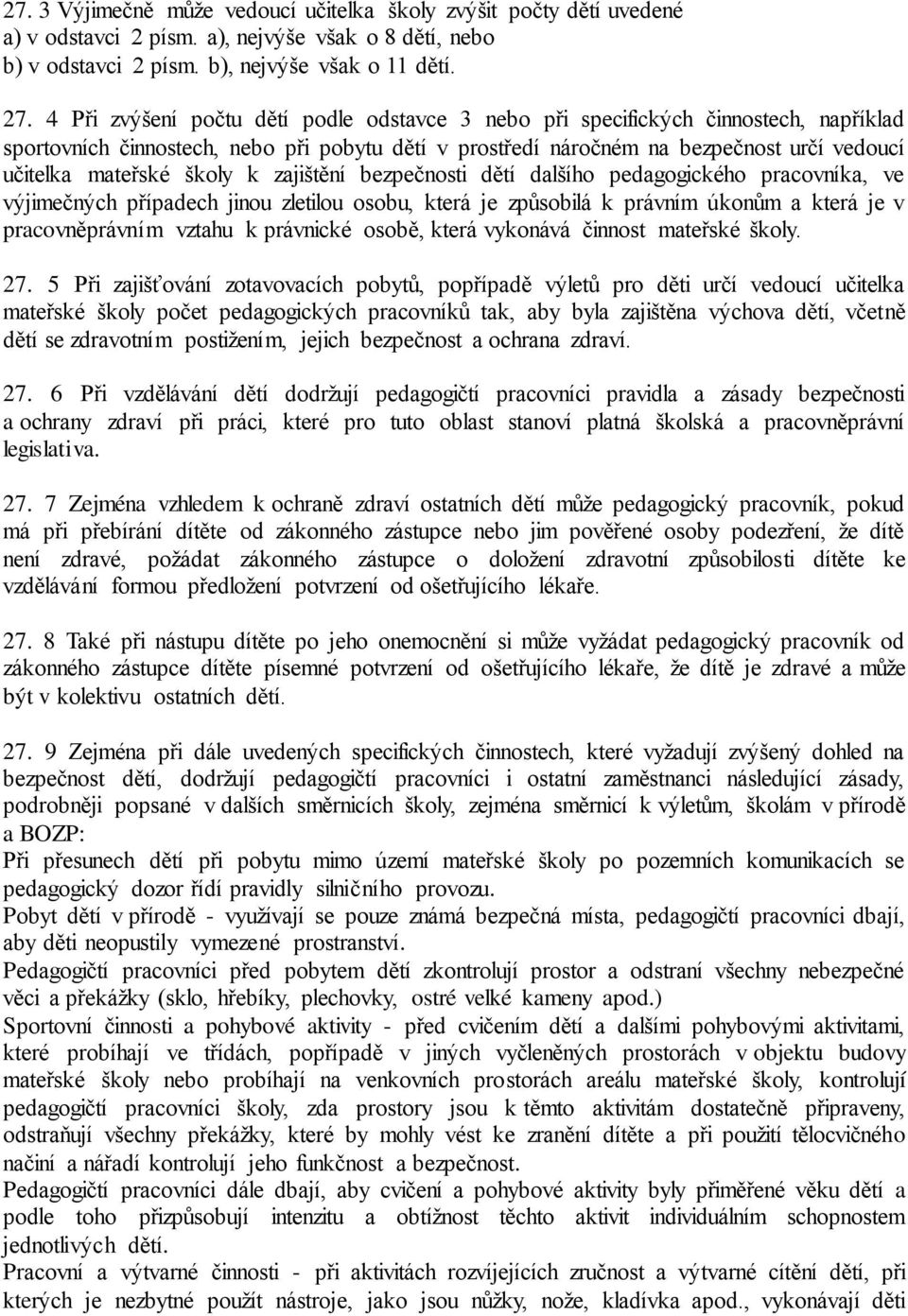 27. 3 Výjimečně může vedoucí učitelka školy zvýšit počty dětí uvedené
a) v odstavci 2 písm. a), nejvýše však o 8 dětí, nebo
b) v odstavci 2 písm. b), nejvýše však o 11 dětí.

27. 4 Při zvýšení počtu dětí podle odstavce 3 nebo při specifických činnostech, například sportovních činnostech, nebo při pobytu dětí v prostředí náročném na bezpečnost určí vedoucí učitelka mateřské školy k zajištění bezpečnosti dětí dalšího pedagogického pracovníka, ve výjimečných případech jinou zletilou osobu, která je způsobilá k právním úkonům a která je v pracovněprávním vztahu k právnické osobě, která vykonává činnost mateřské školy.

27. 5 Při zajišťování zotavovacích pobytů, popřípadě výletů pro děti určí vedoucí učitelka mateřské školy počet pedagogických pracovníků tak, aby byla zajištěna výchova dětí, včetně dětí se zdravotním postižením, jejich bezpečnost a ochrana zdraví.

27. 6 Při vzdělávání dětí dodržují pedagogičtí pracovníci pravidla a zásady bezpečnosti a ochrany zdraví při práci, které pro tuto oblast stanoví platná školská a pracovněprávní legislativa.

27. 7 Zejména vzhledem k ochraně zdraví ostatních dětí může pedagogický pracovník, pokud má při přebírání dítěte od zákonného zástupce nebo jim pověřené osoby podezření, že dítě není zdravé, požádat zákonného zástupce o doložení zdravotní způsobilosti dítěte ke vzdělávání formou předložení potvrzení od ošetřujícího lékaře.

27. 8 Také při nástupu dítěte po jeho onemocnění si může vyžádat pedagogický pracovník od zákonného zástupce dítěte písemné potvrzení od ošetřujícího lékaře, že dítě je zdravé a může být v kolektivu ostatních dětí.

27. 9 Zejména při dále uvedených specifických činnostech, které vyžadují zvýšený dohled na bezpečnost dětí, dodržují pedagogičtí pracovníci i ostatní zaměstnanci následující zásady, podrobněji popsané v dalších směrnicích školy, zejména směrnicí k výletům, školám v přírodě a BOZP:
Při přesunech dětí při pobytu mimo území mateřské školy po pozemních komunikacích se pedagogický dozor řídí pravidly silničního provozu.
Pobyt dětí v přírodě - využívají se pouze známá bezpečná místa, pedagogičtí pracovníci dbají, aby děti neopustily vymezené prostranství.
Pedagogičtí pracovníci před pobytem dětí zkontrolují prostor a odstraní všechny nebezpečné věci a překážky (sklo, hřebíky, plechovky, ostré velké kameny apod.)
Sportovní činnosti a pohybové aktivity - před cvičením dětí a dalšími pohybovými aktivitami, které probíhají ve třídách, popřípadě v jiných vyčleněných prostorách v objektu budovy mateřské školy nebo probíhají na venkovních prostorách areálu mateřské školy, kontrolují pedagogičtí pracovníci školy, zda prostory jsou k těmto aktivitám dostatečně připraveny, odstraňují všechny překážky, které by mohly vést ke zranění dítěte a při použití tělocvičného načiní a nářadí kontrolují jeho funkčnost a bezpečnost.
Pedagogičtí pracovníci dále dbají, aby cvičení a pohybové aktivity byly přiměřené věku dětí a podle toho přizpůsobují intenzitu a obtížnost těchto aktivit individuálním schopnostem jednotlivých dětí.
Pracovní a výtvarné činnosti - při aktivitách rozvíjejících zručnost a výtvarné cítění dětí, při kterých je nezbytné použít nástroje, jako jsou nůžky, nože, kladívka apod., vykonávají děti